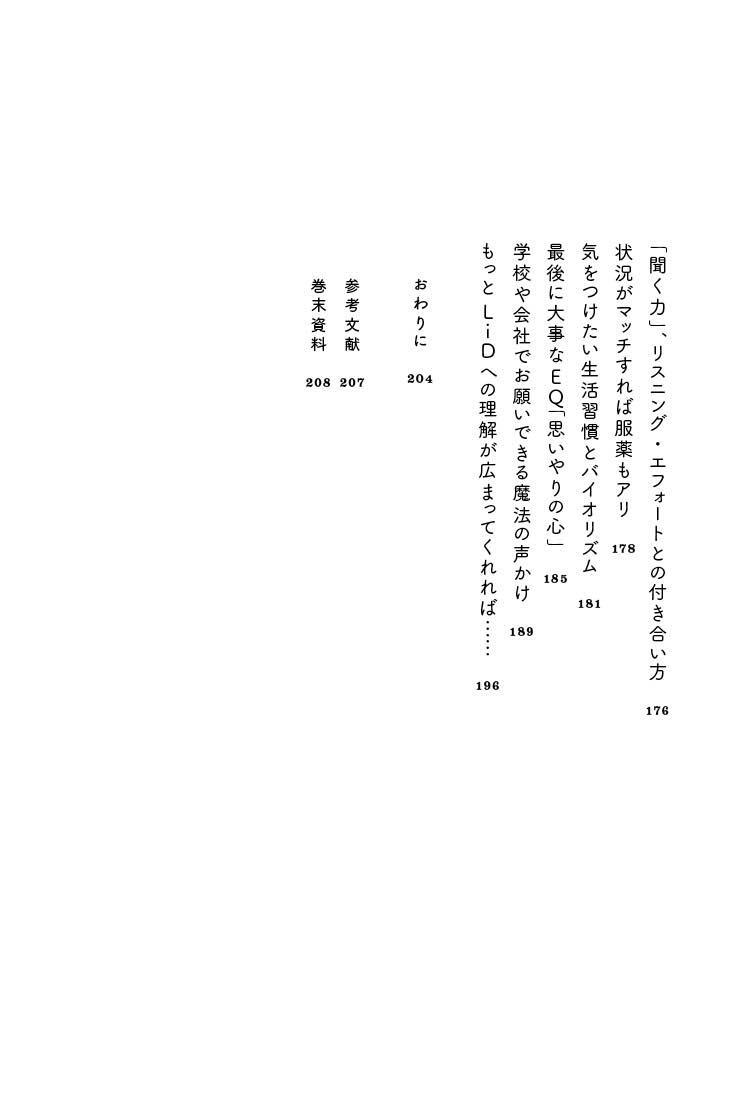 「聞く力」、リスニング・エフォートとの付き合い方 176
状況がマッチすれば服薬もアリ 178
気をつけたい生活習慣とバイオリズム 181
最後に大事なEQ「思いやりの心」 185
学校や会社でお願いできる魔法の声かけ 189
もっとLiDへの理解が広まってくれれば…… 196

おわりに 204

参考文献 207
巻末資料 208